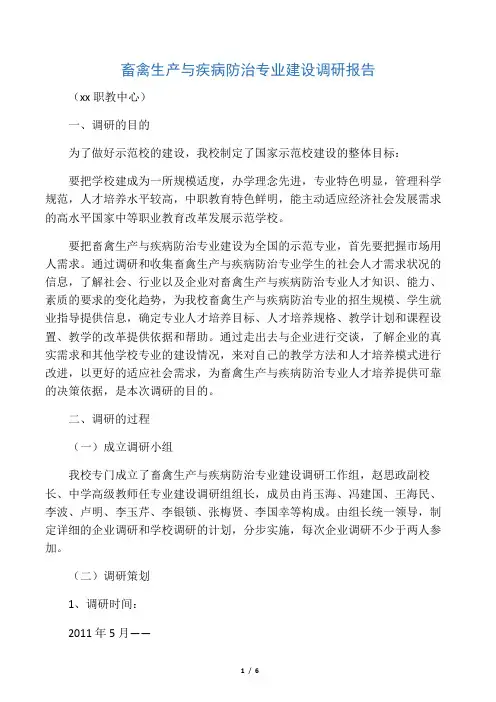 畜禽生产与疾病防治专业建设调研报告

（xx 职教中心）

一、调研的目的

为了做好示范校的建设，我校制定了国家示范校建设的整体目标：

要把学校建成为一所规模适度，办学理念先进，专业特色明显，管理科学规范，人才培养水平较高，中职教育特色鲜明，能主动适应经济社会发展需求的高水平国家中等职业教育改革发展示范学校。

要把畜禽生产与疾病防治专业建设为全国的示范专业，首先要把握市场用人需求。通过调研和收集畜禽生产与疾病防治专业学生的社会人才需求状况的信息，了解社会、行业以及企业对畜禽生产与疾病防治专业人才知识、能力、素质的要求的变化趋势，为我校畜禽生产与疾病防治专业的招生规模、学生就业指导提供信息，确定专业人才培养目标、人才培养规格、教学计划和课程设置、教学的改革提供依据和帮助。通过走出去与企业进行交谈，了解企业的真实需求和其他学校专业的建设情况，来对自己的教学方法和人才培养模式进行改进，以更好的适应社会需求，为畜禽生产与疾病防治专业人才培养提供可靠的决策依据，是本次调研的目的。

二、调研的过程

（一）成立调研小组

我校专门成立了畜禽生产与疾病防治专业建设调研工作组，赵思政副校长、中学高级教师任专业建设调研组组长，成员由肖玉海、冯建国、王海民、李波、卢明、李玉芹、李银锁、张梅贤、李国幸等构成。由组长统一领导，制定详细的企业调研和学校调研的计划，分步实施，每次企业调研不少于两人参加。

（二）调研策划

1、调研时间：

2011 年 5 月——

1 / 6